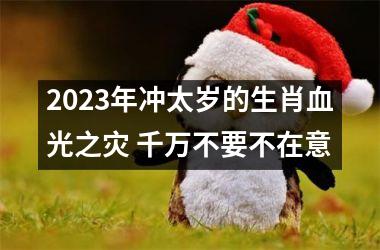 2023年冲太岁的生肖血光之灾 千万不要不在意